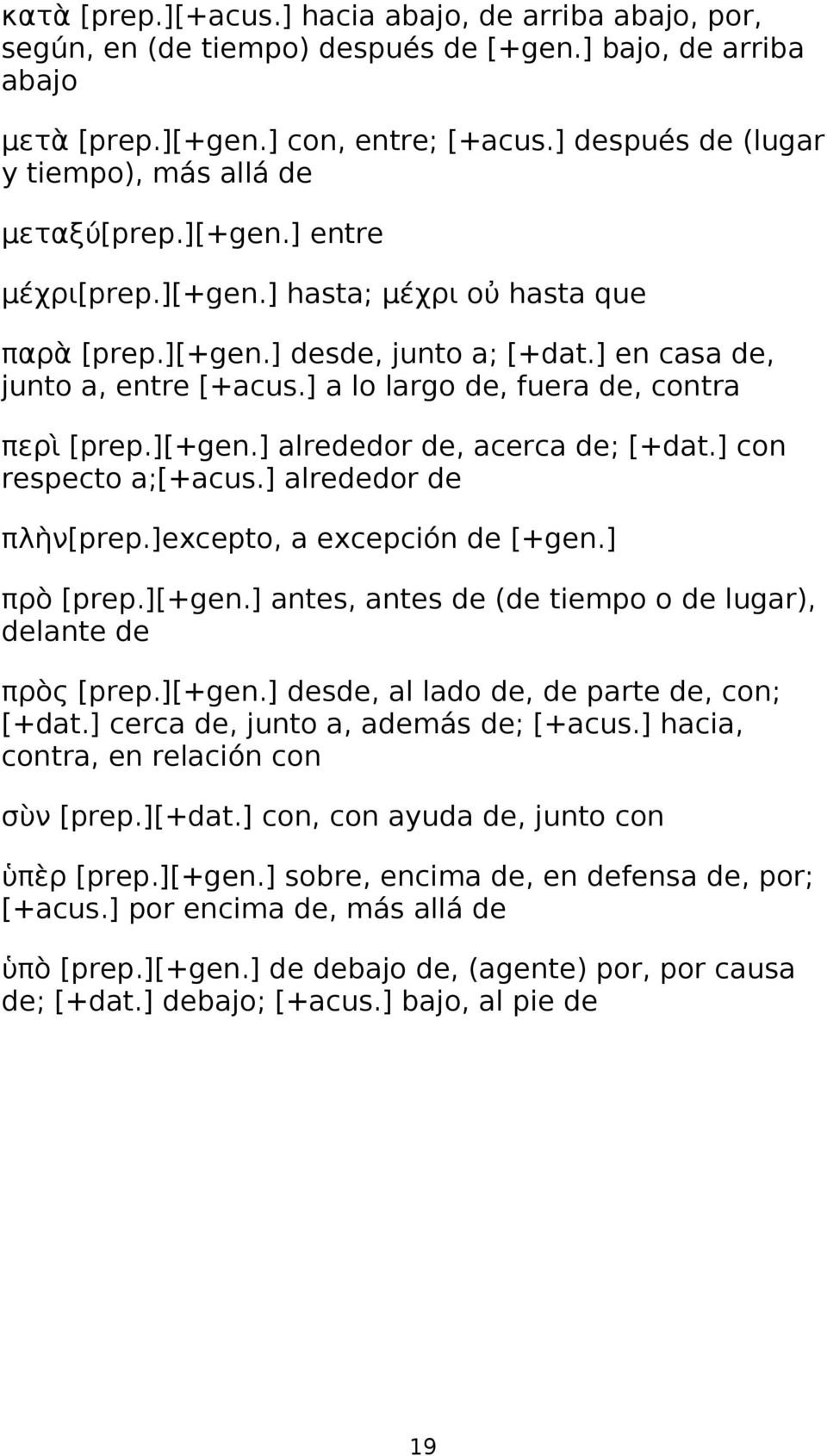 κατὰ [prep.][+acus.] hacia abajo, de arriba abajo, por, según, en (de tiempo) después de [+gen.] bajo, de arriba abajo

μετὰ [prep.][+gen.] con, entre; [+acus.] después de (lugar y tiempo), más allá de

μεταξύ[prep.][+gen.] entre

μέχρι[prep.][+gen.] hasta; μέχρι οὐ hasta que

παρὰ [prep.][+gen.] desde, junto a; [+dat.] en casa de, junto a, entre [+acus.] a lo largo de, fuera de, contra

περὶ [prep.][+gen.] alrededor de, acerca de; [+dat.] con respecto a;[+acus.] alrededor de

πλὴν[prep.]excepto, a excepción de [+gen.]

πρὸ [prep.][+gen.] antes, antes de (de tiempo o de lugar), delante de

πρὸς [prep.][+gen.] desde, al lado de, de parte de, con; [+dat.] cerca de, junto a, además de; [+acus.] hacia, contra, en relación con

σὺν [prep.][+dat.] con, con ayuda de, junto con

ὑπὲρ [prep.][+gen.] sobre, encima de, en defensa de, por; [+acus.] por encima de, más allá de

ὑπὸ [prep.][+gen.] de debajo de, (agente) por, por causa de; [+dat.] debajo; [+acus.] bajo, al pie de

19